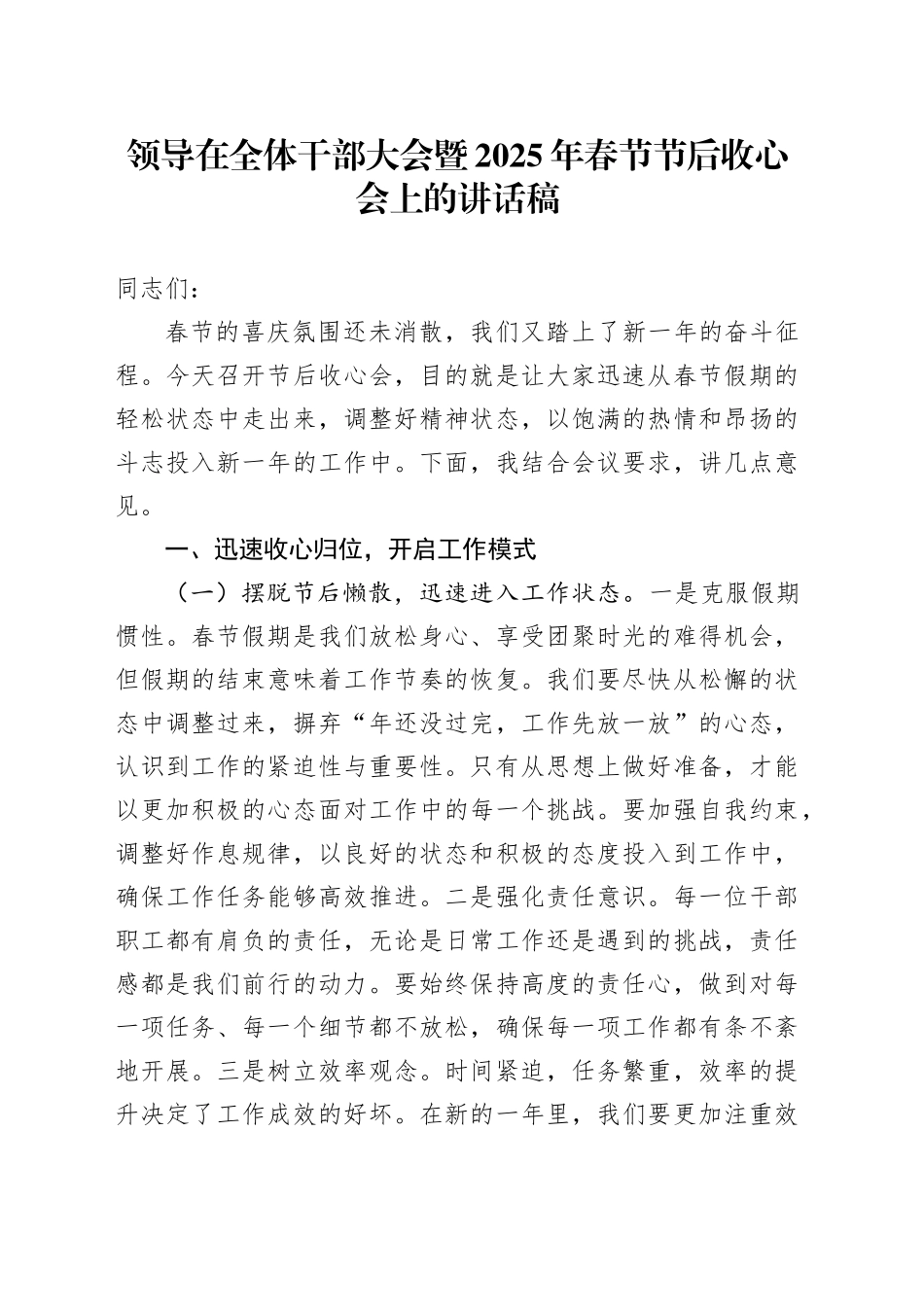 领导在全体干部大会暨2025年春节节后收心会上的讲话稿

同志们：

春节的喜庆氛围还未消散，我们又踏上了新一年的奋斗征程。今天召开节后收心会，目的就是让大家迅速从春节假期的轻松状态中走出来，调整好精神状态，以饱满的热情和昂扬的斗志投入新一年的工作中。下面，我结合会议要求，讲几点意见。

一、迅速收心归位，开启工作模式

（一）摆脱节后懒散，迅速进入工作状态。一是克服假期惯性。春节假期是我们放松身心、享受团聚时光的难得机会，但假期的结束意味着工作节奏的恢复。我们要尽快从松懈的状态中调整过来，摒弃“年还没过完，工作先放一放”的心态，认识到工作的紧迫性与重要性。只有从思想上做好准备，才能以更加积极的心态面对工作中的每一个挑战。要加强自我约束，调整好作息规律，以良好的状态和积极的态度投入到工作中，确保工作任务能够高效推进。二是强化责任意识。每一位干部职工都有肩负的责任，无论是日常工作还是遇到的挑战，责任感都是我们前行的动力。要始终保持高度的责任心，做到对每一项任务、每一个细节都不放松，确保每一项工作都有条不紊地开展。三是树立效率观念。时间紧迫，任务繁重，效率的提升决定了工作成效的好坏。在新的一年里，我们要更加注重效